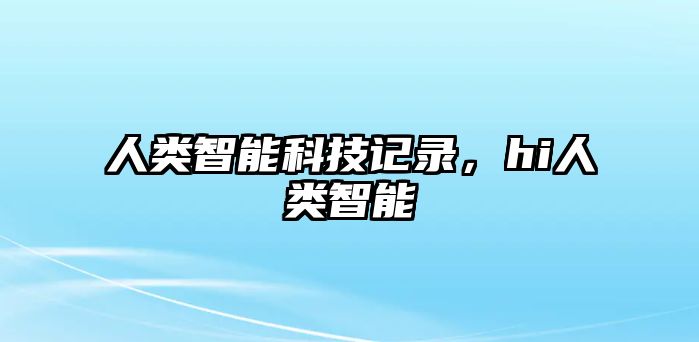 人类智能科技记录，hi人类智能